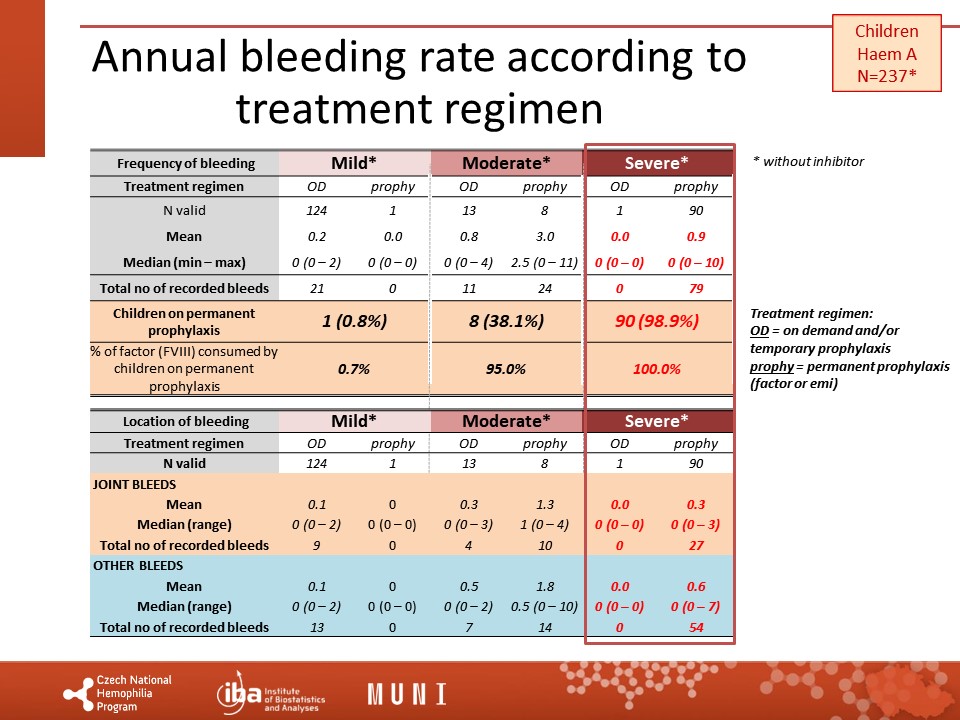 Children Haem A N=237*

Annual bleeding rate according to treatment regimen

| Frequency of bleeding | Mild* | | Moderate* | | Severe* | |
|---|---|---|---|---|---|---|
| Treatment regimen | OD | prophy | OD | prophy | OD | prophy |
| N valid | 124 | 1 | 13 | 8 | 1 | 90 |
| Mean | 0.2 | 0.0 | 0.8 | 3.0 | 0.0 | 0.9 |
| Median (min – max) | 0 (0 – 2) | 0 (0 – 0) | 0 (0 – 4) | 2.5 (0 – 11) | 0 (0 – 0) | 0 (0 – 10) |
| Total no of recorded bleeds | 21 | 0 | 11 | 24 | 0 | 79 |
| Children on permanent prophylaxis | 1 (0.8%) | | 8 (38.1%) | | 90 (98.9%) | |
| % of factor (FVIII) consumed by children on permanent prophylaxis | 0.7% | | 95.0% | | 100.0% | |

* without inhibitor

Treatment regimen:
OD = on demand and/or temporary prophylaxis
prophy = permanent prophylaxis (factor or emi)

| Location of bleeding | Mild* | | Moderate* | | Severe* | |
|---|---|---|---|---|---|---|
| Treatment regimen | OD | prophy | OD | prophy | OD | prophy |
| N valid | 124 | 1 | 13 | 8 | 1 | 90 |
| JOINT BLEEDS | | | | | | |
| Mean | 0.1 | 0 | 0.3 | 1.3 | 0.0 | 0.3 |
| Median (range) | 0 (0 – 2) | 0 (0 – 0) | 0 (0 – 3) | 1 (0 – 4) | 0 (0 – 0) | 0 (0 – 3) |
| Total no of recorded bleeds | 9 | 0 | 4 | 10 | 0 | 27 |
| OTHER BLEEDS | | | | | | |
| Mean | 0.1 | 0 | 0.5 | 1.8 | 0.0 | 0.6 |
| Median (range) | 0 (0 – 2) | 0 (0 – 0) | 0 (0 – 2) | 0.5 (0 – 10) | 0 (0 – 0) | 0 (0 – 7) |
| Total no of recorded bleeds | 13 | 0 | 7 | 14 | 0 | 54 |

Czech National Hemophilia Program
iba Institute of Biostatistics and Analyses
MUNI